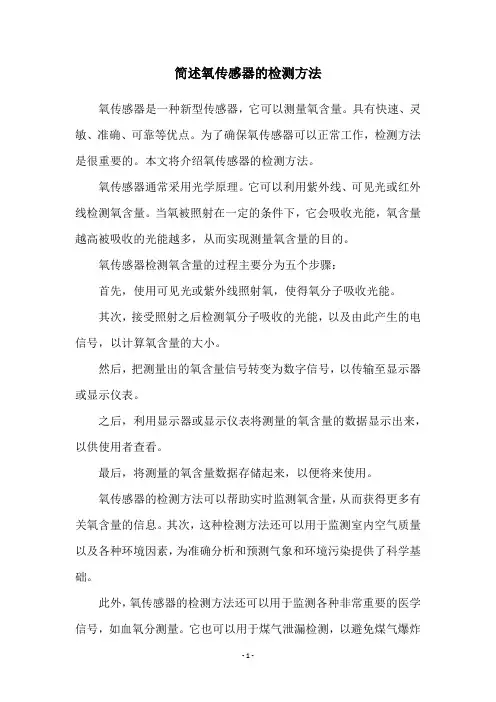 简述氧传感器的检测方法

氧传感器是一种新型传感器，它可以测量氧含量。具有快速、灵敏、准确、可靠等优点。为了确保氧传感器可以正常工作，检测方法是很重要的。本文将介绍氧传感器的检测方法。

氧传感器通常采用光学原理。它可以利用紫外线、可见光或红外线检测氧含量。当氧被照射在一定的条件下，它会吸收光能，氧含量越高被吸收的光能越多，从而实现测量氧含量的目的。

氧传感器检测氧含量的过程主要分为五个步骤：

首先，使用可见光或紫外线照射氧，使得氧分子吸收光能。

其次，接受照射之后检测氧分子吸收的光能，以及由此产生的电信号，以计算氧含量的大小。

然后，把测量出的氧含量信号转变为数字信号，以传输至显示器或显示仪表。

之后，利用显示器或显示仪表将测量的氧含量的数据显示出来，以供使用者查看。

最后，将测量的氧含量数据存储起来，以便将来使用。

氧传感器的检测方法可以帮助实时监测氧含量，从而获得更多有关氧含量的信息。其次，这种检测方法还可以用于监测室内空气质量以及各种环境因素，为准确分析和预测气象和环境污染提供了科学基础。

此外，氧传感器的检测方法还可以用于监测各种非常重要的医学信号，如血氧分测量。它也可以用于煤气泄漏检测，以避免煤气爆炸

- 1 -